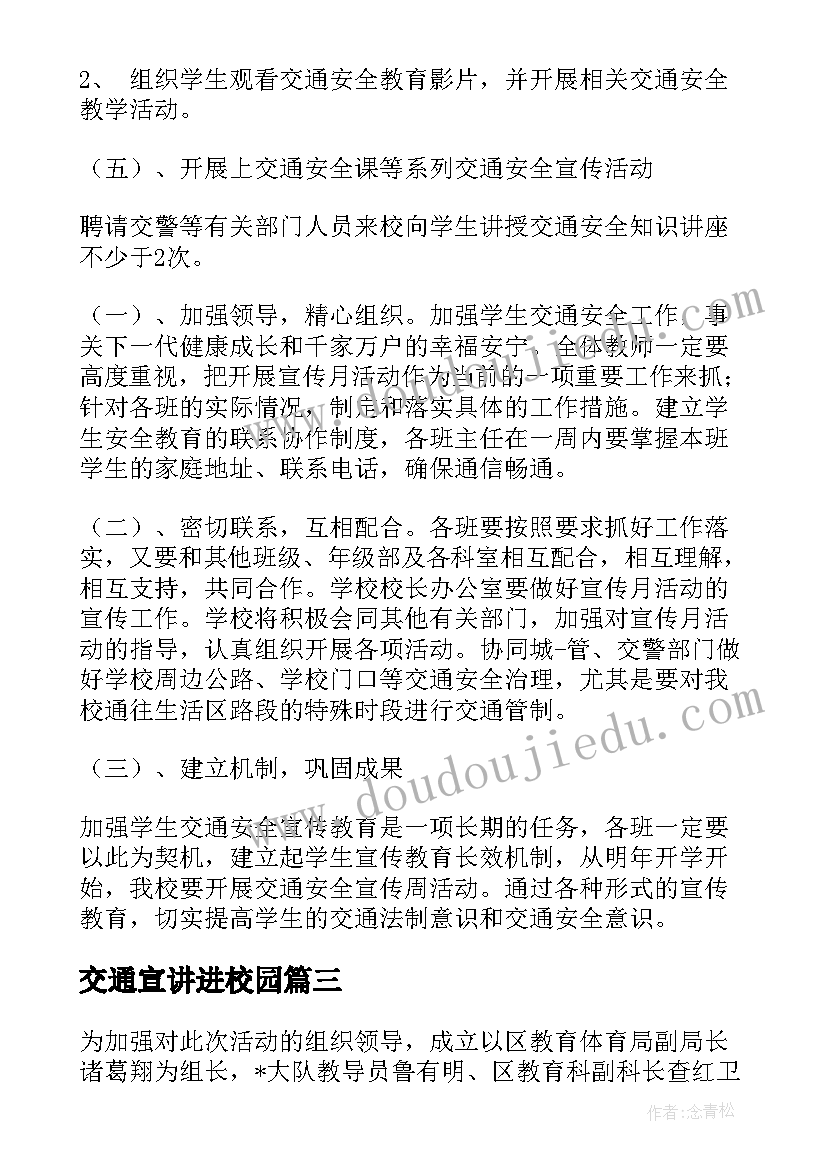 2、 组织学生观看交通安全教育影片，并开展相关交通安全教学活动。

（五）、开展上交通安全课等系列交通安全宣传活动

聘请交警等有关部门人员来校向学生讲授交通安全知识讲座不少于2次。

（一）、加强领导，精心组织。加强学生交通安全工作，事关下一代健康成长和千家万户的幸福安宁，全体教师一定要高度重视，把开展宣传月活动作为当前的一项重要工作来抓；针对各班的实际情况，制定和落实具体的工作措施。建立学生安全教育的联系协作制度，各班主任在一周内要掌握本班学生的家庭地址、联系电话，确保通信畅通。

（二）、密切联系，互相配合。各班要按照要求抓好工作落实，又要和其他班级、年级部及各科室相互配合，相互理解，相互支持，共同合作。学校校长办公室要做好宣传月活动的宣传工作。学校将积极会同其他有关部门，加强对宣传月活动的指导，认真组织开展各项活动。协同城-管、交警部门做好学校周边公路、学校门口等交通安全治理，尤其是要对我校通往生活区路段的特殊时段进行交通管制。

（三）、建立机制，巩固成果

加强学生交通安全宣传教育是一项长期的任务，各班一定要以此为契机，建立起学生宣传教育长效机制，从明年开学开始，我校要开展交通安全宣传周活动。通过各种形式的宣传教育，切实提高学生的交通法制意识和交通安全意识。

交通宣讲进校园篇三

为加强对此次活动的组织领导，成立以区教育体育局副局长诸葛翔为组长，*大队教导员鲁有明、区教育科副科长查红卫

www.doudoujiedu.com

作者：念青松